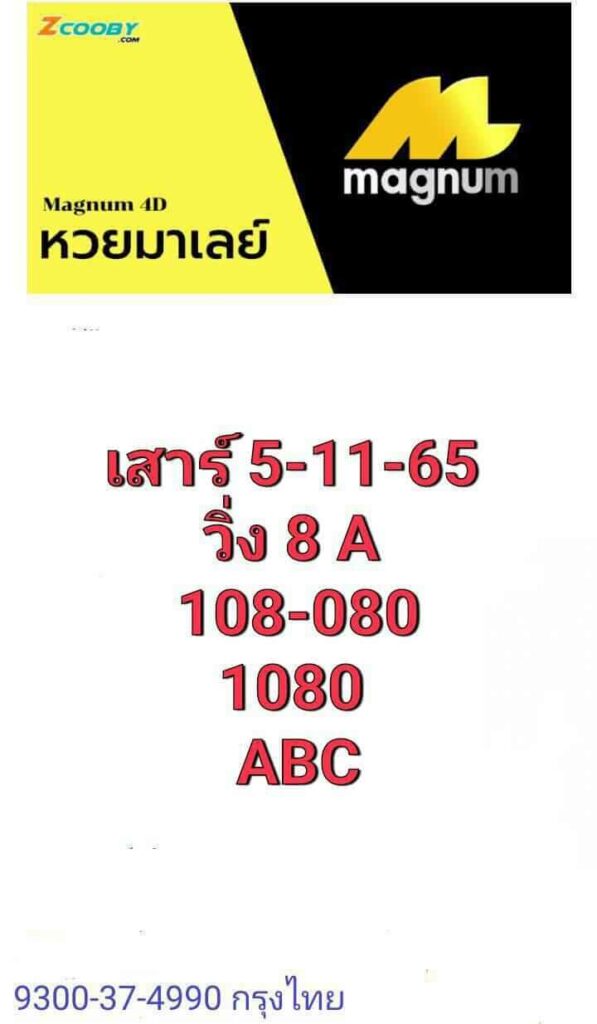 ZCOOBY.COM

Magnum 4D
หวยมาเลย์

magnum

เสาร์ 5-11-65
วิ่ง 8 A
108-080
1080
ABC

9300-37-4990 กรุงไทย